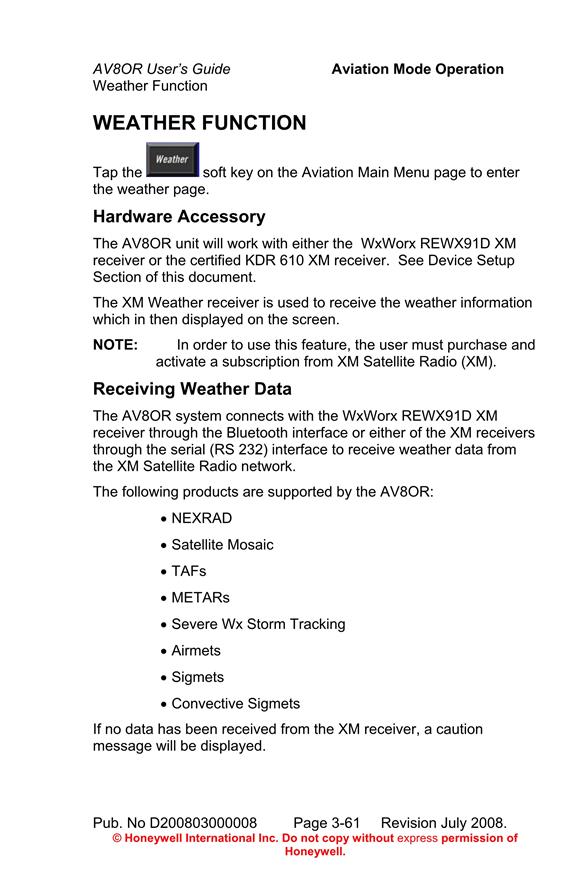 AV8OR User's Guide Aviation Mode Operation
Weather Function

WEATHER FUNCTION

Tap the Weather soft key on the Aviation Main Menu page to enter the weather page.

Hardware Accessory

The AV8OR unit will work with either the WxWorx REWX91D XM receiver or the certified KDR 610 XM receiver. See Device Setup Section of this document.

The XM Weather receiver is used to receive the weather information which in then displayed on the screen.

NOTE: In order to use this feature, the user must purchase and activate a subscription from XM Satellite Radio (XM).

Receiving Weather Data

The AV8OR system connects with the WxWorx REWX91D XM receiver through the Bluetooth interface or either of the XM receivers through the serial (RS 232) interface to receive weather data from the XM Satellite Radio network.

The following products are supported by the AV8OR:

• NEXRAD
• Satellite Mosaic
• TAFs
• METARs
• Severe Wx Storm Tracking
• Airmets
• Sigmets
• Convective Sigmets

If no data has been received from the XM receiver, a caution message will be displayed.

Pub. No D200803000008 Page 3-61 Revision July 2008.
© Honeywell International Inc. Do not copy without express permission of Honeywell.